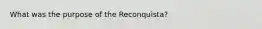 What was the purpose of the Reconquista?